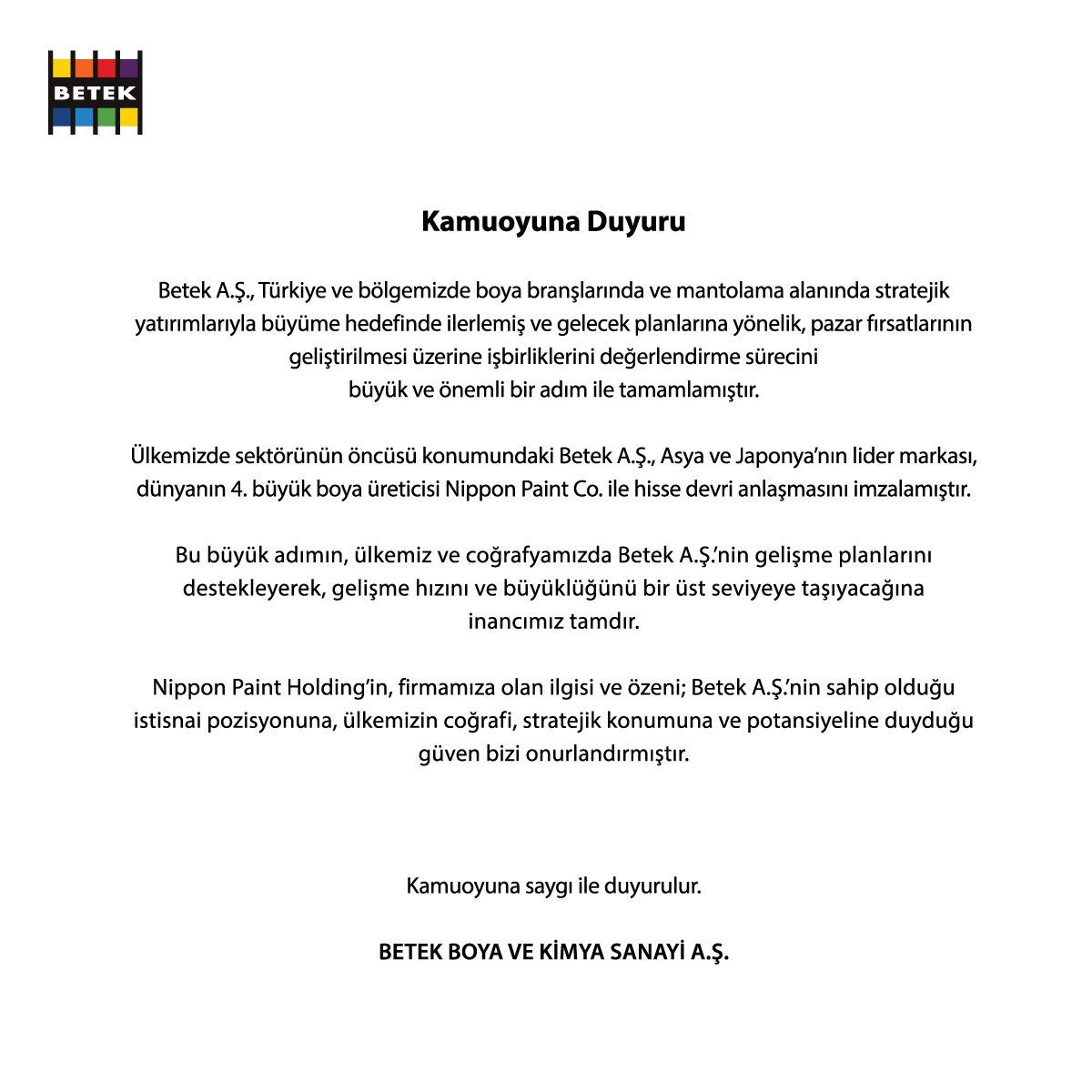 BETEK

Kamuoyuna Duyuru

Betek A.Ş., Türkiye ve bölgemizde boya branşlarında ve mantolama alanında stratejik yatırımlarıyla büyüme hedefinde ilerlemiş ve gelecek planlarına yönelik, pazar fırsatlarının geliştirilmesi üzerine işbirliklerini değerlendirme sürecini büyük ve önemli bir adım ile tamamlamıştır.

Ülkemizde sektörünün öncüsü konumundaki Betek A.Ş., Asya ve Japonya'nın lider markası, dünyanın 4. büyük boya üreticisi Nippon Paint Co. ile hisse devri anlaşmasını imzalamıştır.

Bu büyük adımın, ülkemiz ve coğrafyamızda Betek A.Ş.'nin gelişme planlarını destekleyerek, gelişme hızını ve büyüklüğünü bir üst seviyeye taşıyacağına inancımız tamdır.

Nippon Paint Holding'in, firmamıza olan ilgisi ve özeni; Betek A.Ş.'nin sahip olduğu istisnai pozisyonuna, ülkemizin coğrafi, stratejik konumuna ve potansiyeline duyduğu güven bizi onurlandırmıştır.

Kamuoyuna saygı ile duyurulur.

BETEK BOYA VE KİMYA SANAYİ A.Ş.